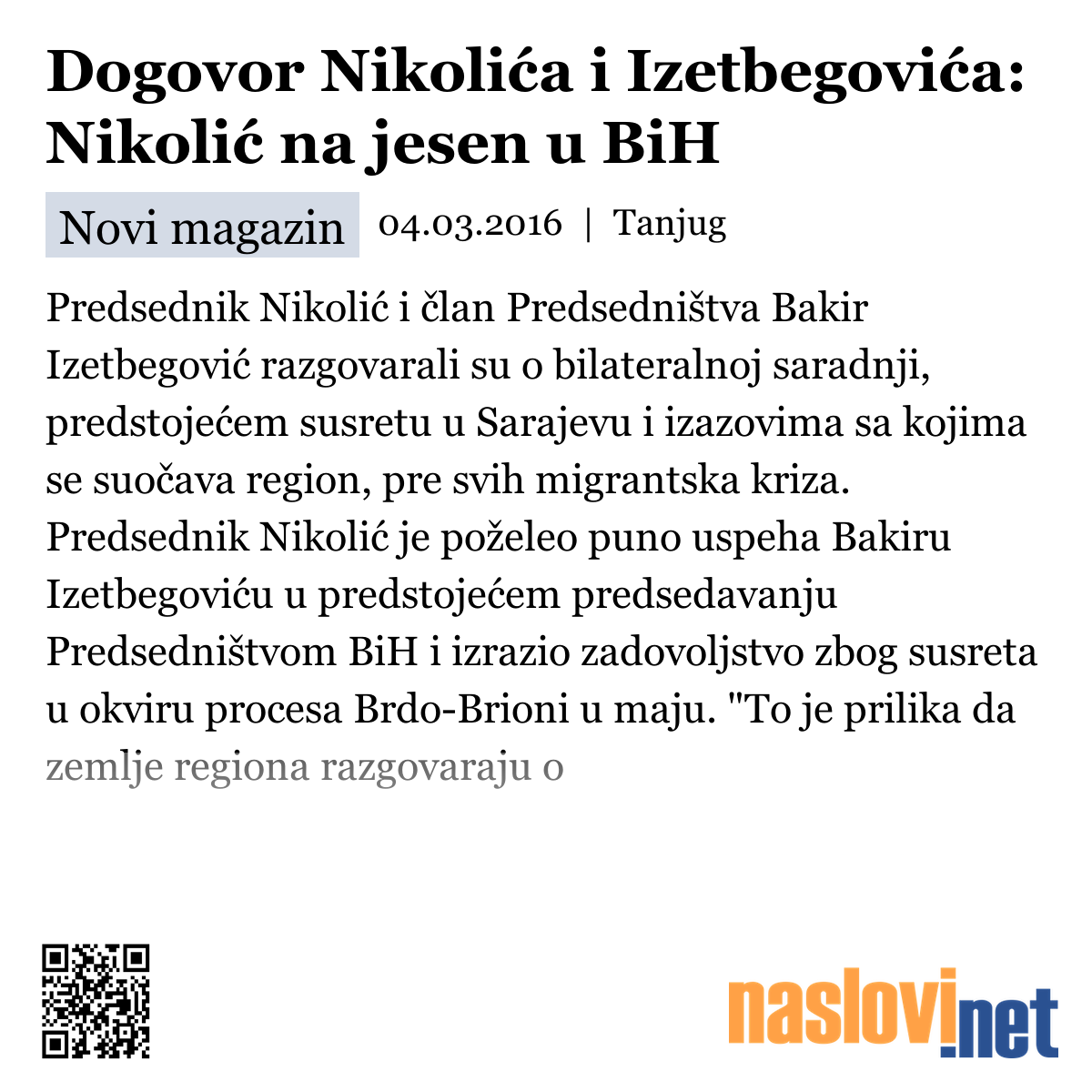 Dogovor Nikolića i Izetbegovića: Nikolić na jesen u BiH

Novi magazin 04.03.2016 | Tanjug

Predsednik Nikolić i član Predsedništva Bakir Izetbegović razgovarali su o bilateralnoj saradnji, predstojećem susretu u Sarajevu i izazovima sa kojima se suočava region, pre svih migrantska kriza. Predsednik Nikolić je poželeo puno uspeha Bakiru Izetbegoviću u predstojećem predsedavanju Predsedništvom BiH i izrazio zadovoljstvo zbog susreta u okviru procesa Brdo-Brioni u maju. "To je prilika da zemlje regiona razgovaraju o

naslovi.net